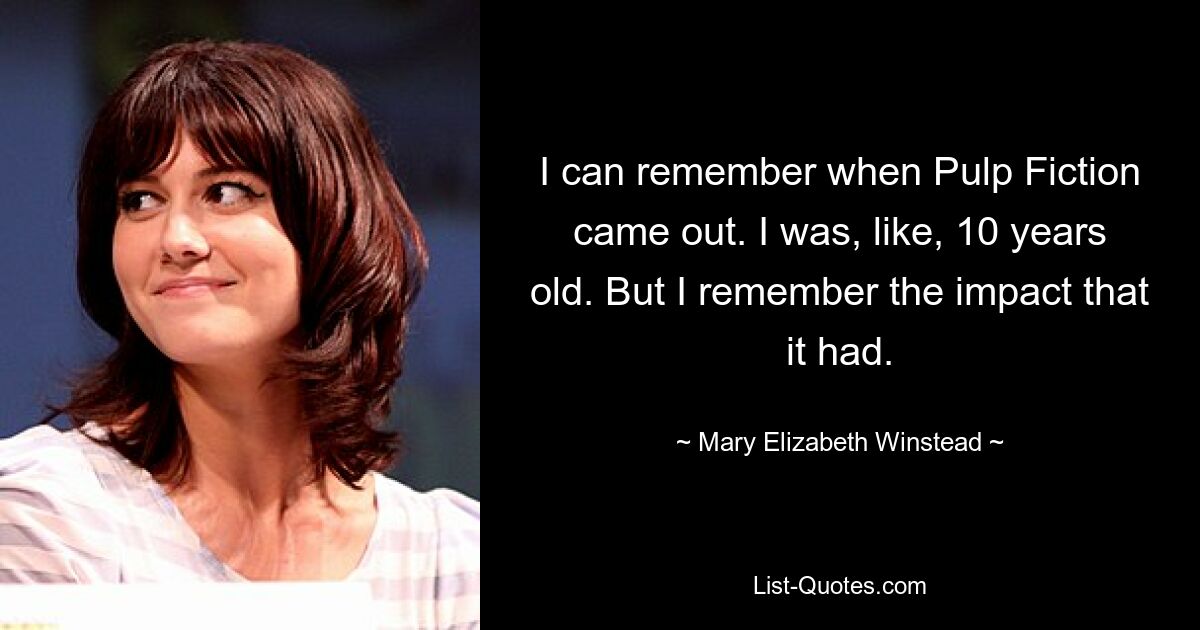 I can remember when Pulp Fiction came out. I was, like, 10 years old. But I remember the impact that it had.

~ Mary Elizabeth Winstead ~

List-Quotes.com